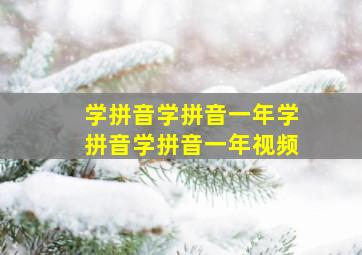 学拼音学拼音一年学拼音学拼音一年视频